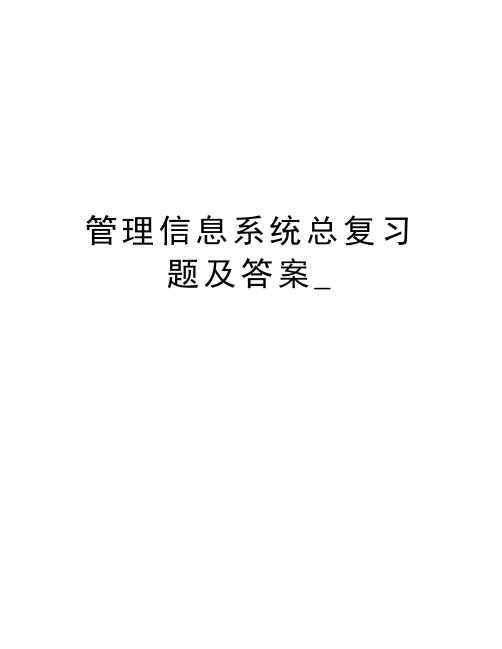 管理信息系统总复习题及答案_